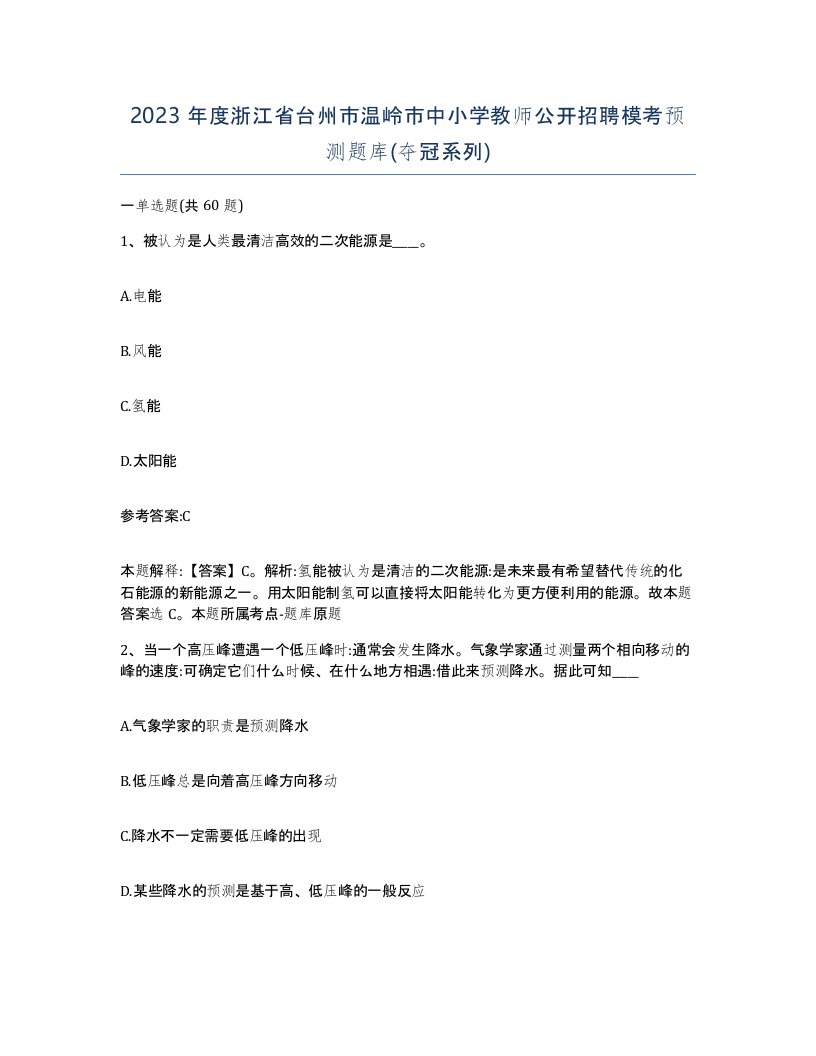 2023 年度浙江省台州市温岭市中小学教师公开招聘模考预测题库(夺冠系列)

一单选题(共 60 题)

1、被认为是人类最清洁高效的二次能源是____。

A.电能

B.风能

C.氢能

D.太阳能

参考答案:C

本题解释:【答案】C。解析:氢能被认为是清洁的二次能源:是未来最有希望替代传统的化石能源的新能源之一。用太阳能制氢可以直接将太阳能转化为更方便利用的能源。故本题答案选 C。本题所属考点-题库原题

2、当一个高压峰遭遇一个低压峰时:通常会发生降水。气象学家通过测量两个相向移动的峰的速度:可确定它们什么时候、在什么地方相遇:借此来预测降水。据此可知____

A.气象学家的职责是预测降水

B.低压峰总是向着高压峰方向移动

C.降水不一定需要低压峰的出现

D.某些降水的预测是基于高、低压峰的一般反应